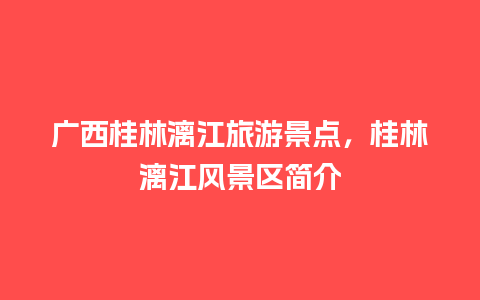 广西桂林漓江旅游景点，桂林漓江风景区简介